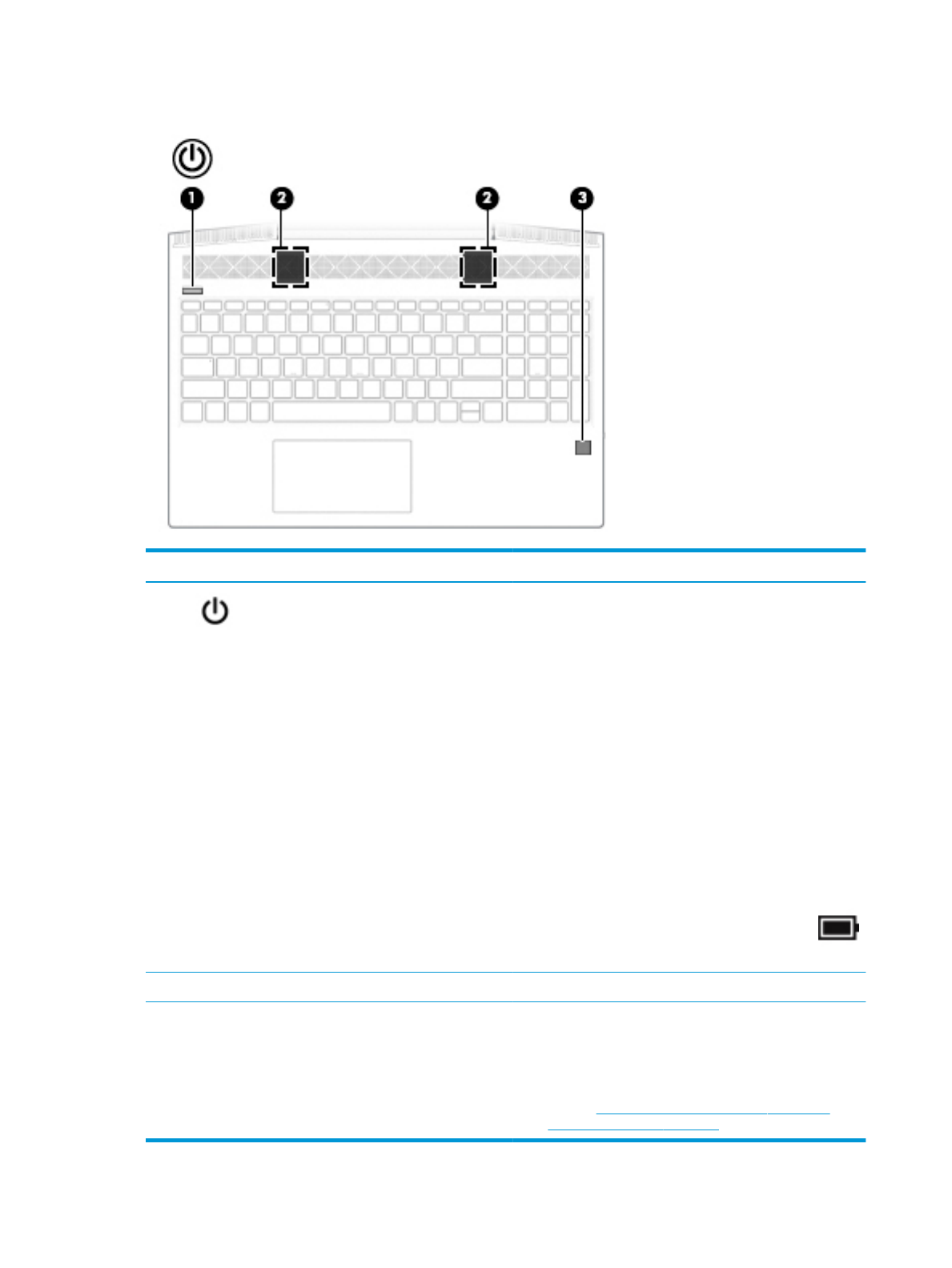 1

2

2

3